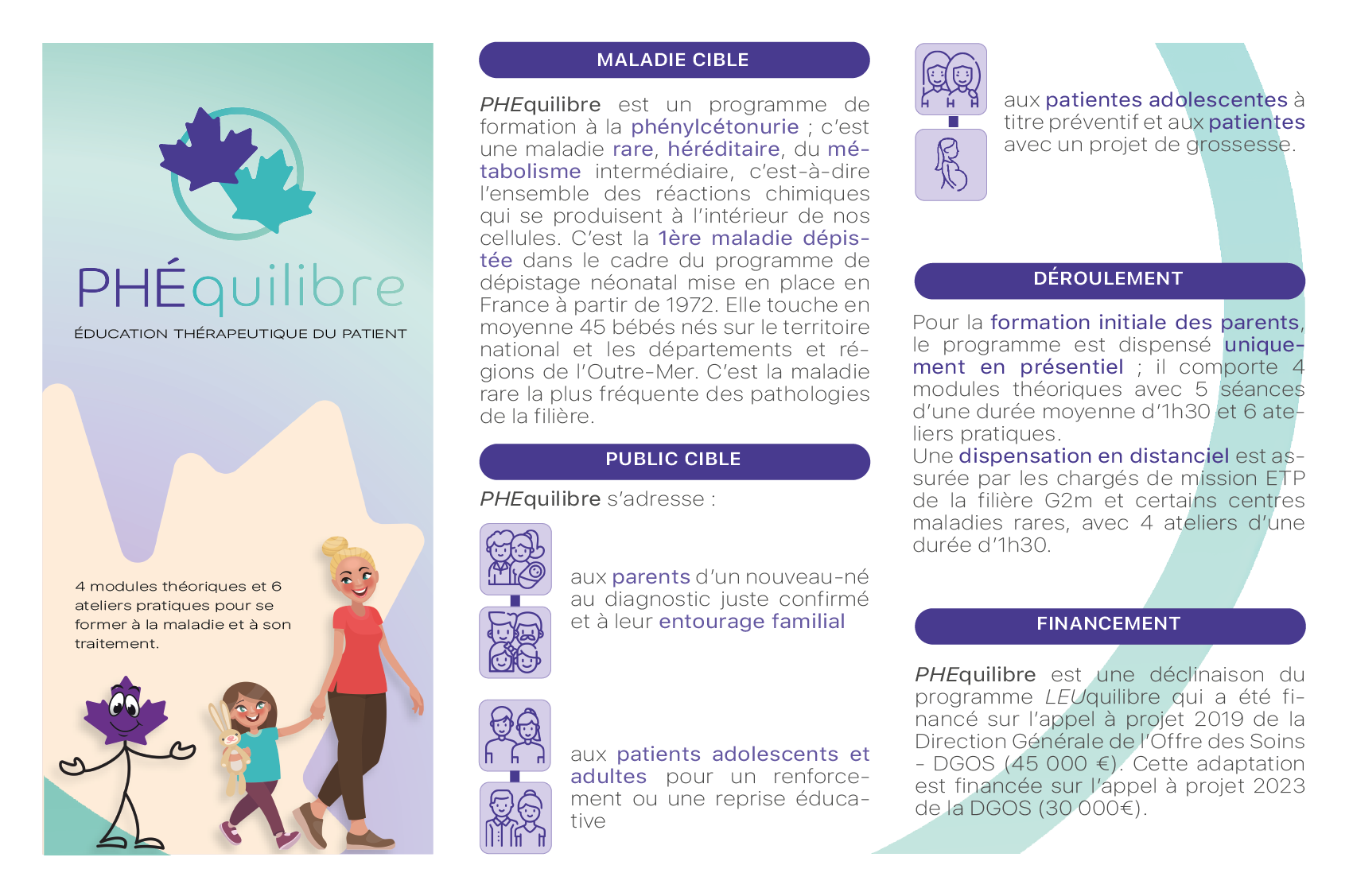 PHÉquilibre

ÉDUCATION THÉRAPEUTIQUE DU PATIENT

4 modules théoriques et 6 ateliers pratiques pour se former à la maladie et à son traitement.

MALADIE CIBLE

PHEquilibre est un programme de formation à la phénylcétonurie ; c'est une maladie rare, héréditaire, du métabolisme intermédiaire, c'est-à-dire l'ensemble des réactions chimiques qui se produisent à l'intérieur de nos cellules. C'est la 1ère maladie dépistée dans le cadre du programme de dépistage néonatal mise en place en France à partir de 1972. Elle touche en moyenne 45 bébés nés sur le territoire national et les départements et régions de l'Outre-Mer. C'est la maladie rare la plus fréquente des pathologies de la filière.

PUBLIC CIBLE

PHEquilibre s'adresse :

aux parents d'un nouveau-né au diagnostic juste confirmé et à leur entourage familial

aux patients adolescents et adultes pour un renforcement ou une reprise éducative

aux patientes adolescentes à titre préventif et aux patientes avec un projet de grossesse.

DÉROULEMENT

Pour la formation initiale des parents, le programme est dispensé uniquement en présentiel ; il comporte 4 modules théoriques avec 5 séances d'une durée moyenne d'1h30 et 6 ateliers pratiques.
Une dispensation en distanciel est assurée par les chargés de mission ETP de la filière G2m et certains centres maladies rares, avec 4 ateliers d'une durée d'1h30.

FINANCEMENT

PHEquilibre est une déclinaison du programme LEUquilibre qui a été financé sur l'appel à projet 2019 de la Direction Générale de l'Offre des Soins - DGOS (45 000 €). Cette adaptation est financée sur l'appel à projet 2023 de la DGOS (30 000€).